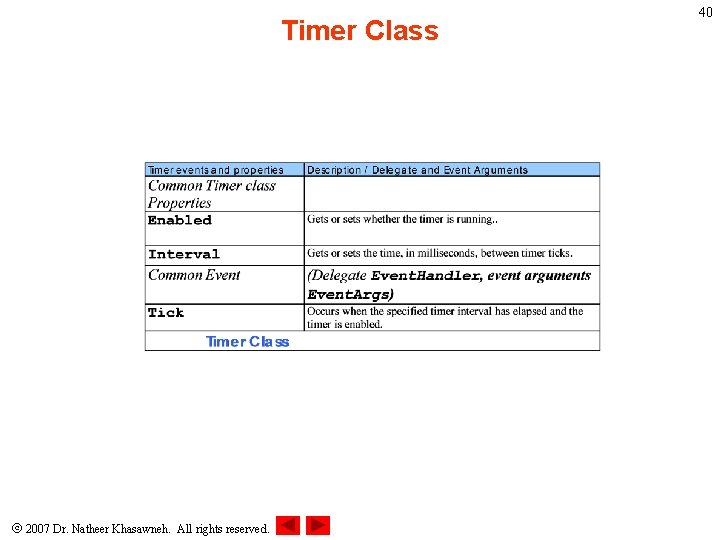 40

Timer Class

| Timer events and properties | Description / Delegate and Event Arguments |
|---|---|
| Common Timer class Properties | |
| Enabled | Gets or sets whether the timer is running.. |
| Interval | Gets or sets the time, in milliseconds, between timer ticks. |
| Common Event | (Delegate EventHandler, event arguments EventArgs) |
| Tick | Occurs when the specified timer interval has elapsed and the timer is enabled. |
| Timer Class | |

© 2007 Dr. Natheer Khasawneh. All rights reserved.